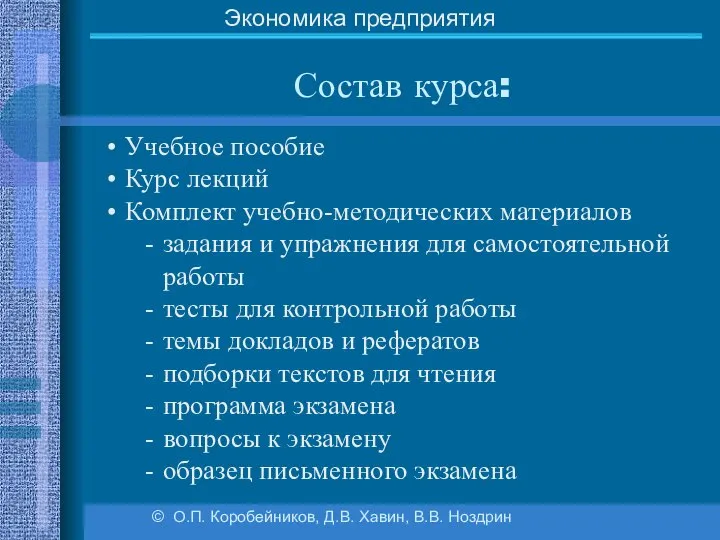 Экономика предприятия

Состав курса:

• Учебное пособие
• Курс лекций
• Комплект учебно-методических материалов
- задания и упражнения для самостоятельной работы
- тесты для контрольной работы
- темы докладов и рефератов
- подборки текстов для чтения
- программа экзамена
- вопросы к экзамену
- образец письменного экзамена

© О.П. Коробейников, Д.В. Хавин, В.В. Ноздрин